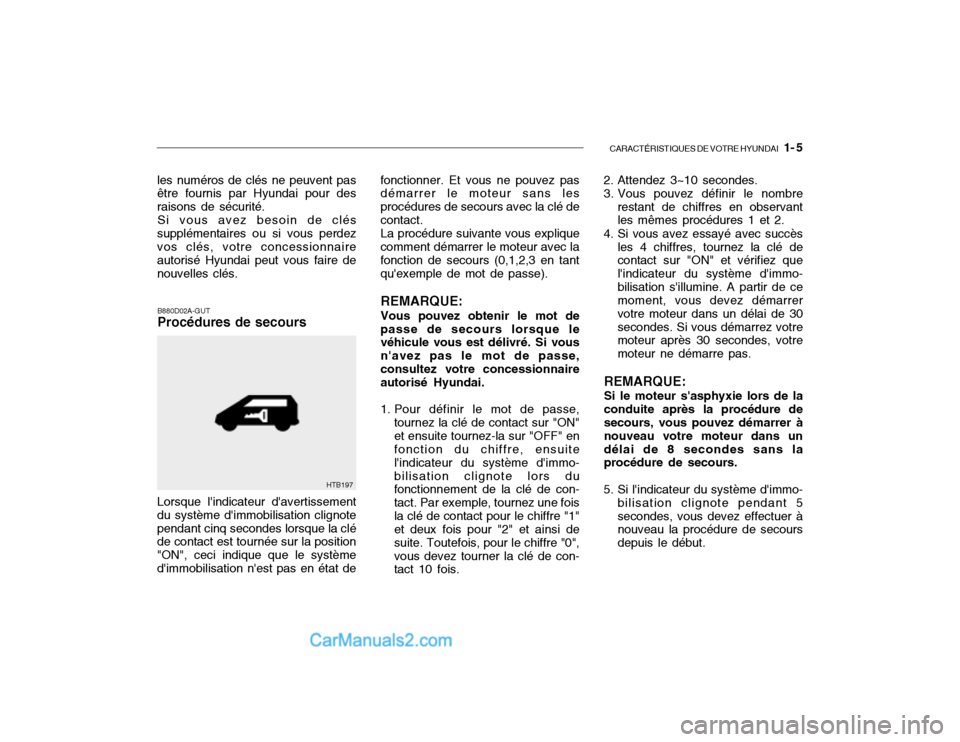 CARACTÉRISTIQUES DE VOTRE HYUNDAI 1- 5

les numéros de clés ne peuvent pas être fournis par Hyundai pour des raisons de sécurité.
Si vous avez besoin de clés supplémentaires ou si vous perdez vos clés, votre concessionnaire autorisé Hyundai peut vous faire de nouvelles clés.

B880D02A-GUT
Procédures de secours

HTB197

Lorsque l'indicateur d'avertissement du système d'immobilisation clignote pendant cinq secondes lorsque la clé de contact est tournée sur la position "ON", ceci indique que le système d'immobilisation n'est pas en état de fonctionner. Et vous ne pouvez pas démarrer le moteur sans les procédures de secours avec la clé de contact.
La procédure suivante vous explique comment démarrer le moteur avec la fonction de secours (0,1,2,3 en tant qu'exemple de mot de passe).

REMARQUE:
Vous pouvez obtenir le mot de passe de secours lorsque le véhicule vous est délivré. Si vous n'avez pas le mot de passe, consultez votre concessionnaire autorisé Hyundai.

1. Pour définir le mot de passe, tournez la clé de contact sur "ON" et ensuite tournez-la sur "OFF" en fonction du chiffre, ensuite l'indicateur du système d'immobilisation clignote lors du fonctionnement de la clé de contact. Par exemple, tournez une fois la clé de contact pour le chiffre "1" et deux fois pour "2" et ainsi de suite. Toutefois, pour le chiffre "0", vous devez tourner la clé de contact 10 fois.

2. Attendez 3~10 secondes.
3. Vous pouvez définir le nombre restant de chiffres en observant les mêmes procédures 1 et 2.
4. Si vous avez essayé avec succès les 4 chiffres, tournez la clé de contact sur "ON" et vérifiez que l'indicateur du système d'immobilisation s'illumine. A partir de ce moment, vous devez démarrer votre moteur dans un délai de 30 secondes. Si vous démarrez votre moteur après 30 secondes, votre moteur ne démarre pas.

REMARQUE:
Si le moteur s'asphyxie lors de la conduite après la procédure de secours, vous pouvez démarrer à nouveau votre moteur dans un délai de 8 secondes sans la procédure de secours.

5. Si l'indicateur du système d'immobilisation clignote pendant 5 secondes, vous devez effectuer à nouveau la procédure de secours depuis le début.

CarManuals2.com

carmanualsonline.info